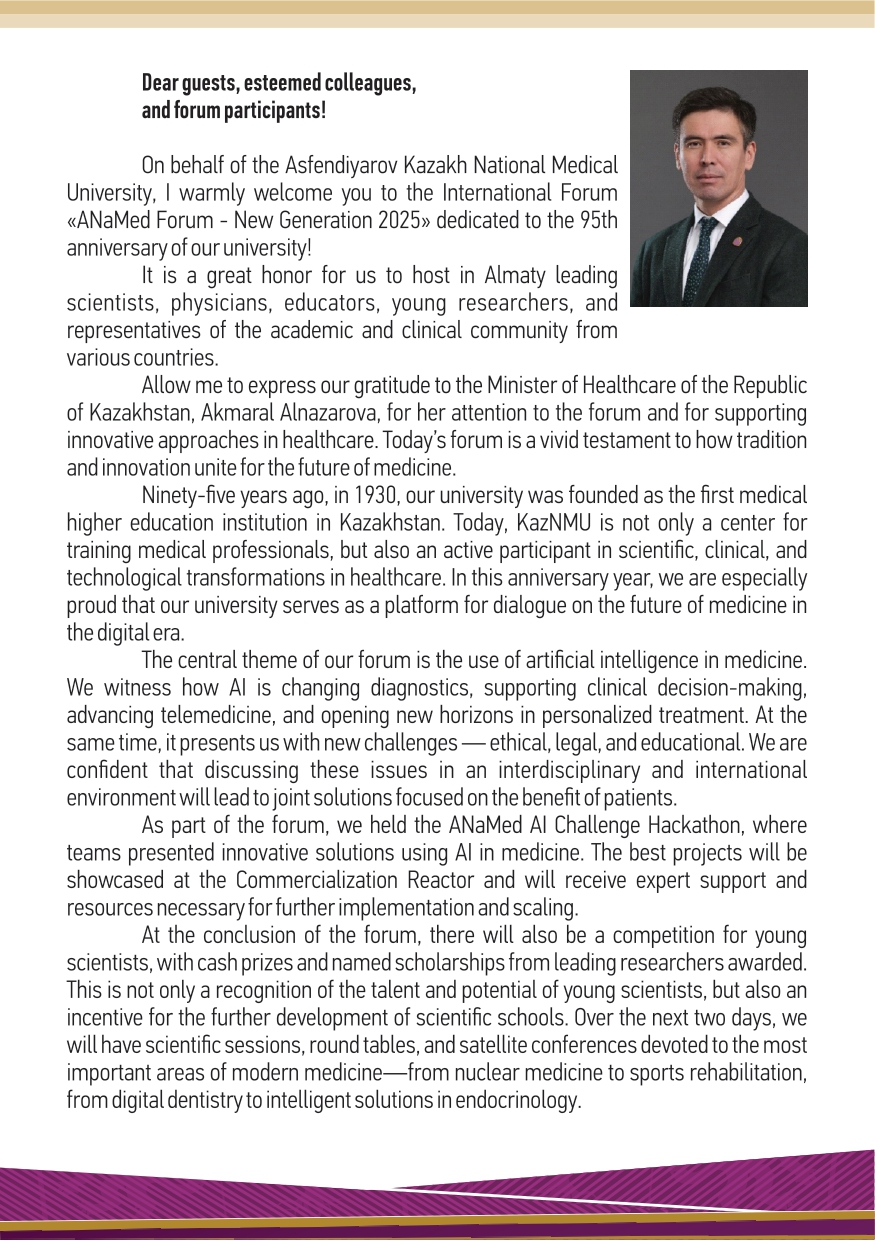 Dear guests, esteemed colleagues,
and forum participants!

On behalf of the Asfendiyarov Kazakh National Medical University, I warmly welcome you to the International Forum «ANaMed Forum - New Generation 2025» dedicated to the 95th anniversary of our university!

It is a great honor for us to host in Almaty leading scientists, physicians, educators, young researchers, and representatives of the academic and clinical community from various countries.

Allow me to express our gratitude to the Minister of Healthcare of the Republic of Kazakhstan, Akmaral Alnazarova, for her attention to the forum and for supporting innovative approaches in healthcare. Today's forum is a vivid testament to how tradition and innovation unite for the future of medicine.

Ninety-five years ago, in 1930, our university was founded as the first medical higher education institution in Kazakhstan. Today, KazNMU is not only a center for training medical professionals, but also an active participant in scientific, clinical, and technological transformations in healthcare. In this anniversary year, we are especially proud that our university serves as a platform for dialogue on the future of medicine in the digital era.

The central theme of our forum is the use of artificial intelligence in medicine. We witness how AI is changing diagnostics, supporting clinical decision-making, advancing telemedicine, and opening new horizons in personalized treatment. At the same time, it presents us with new challenges — ethical, legal, and educational. We are confident that discussing these issues in an interdisciplinary and international environment will lead to joint solutions focused on the benefit of patients.

As part of the forum, we held the ANaMed AI Challenge Hackathon, where teams presented innovative solutions using AI in medicine. The best projects will be showcased at the Commercialization Reactor and will receive expert support and resources necessary for further implementation and scaling.

At the conclusion of the forum, there will also be a competition for young scientists, with cash prizes and named scholarships from leading researchers awarded. This is not only a recognition of the talent and potential of young scientists, but also an incentive for the further development of scientific schools. Over the next two days, we will have scientific sessions, round tables, and satellite conferences devoted to the most important areas of modern medicine—from nuclear medicine to sports rehabilitation, from digital dentistry to intelligent solutions in endocrinology.